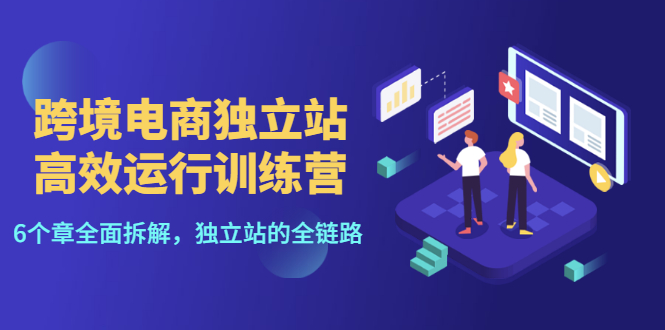 跨境电商独立站
高效运行训练营

6个章全面拆解，独立站的全链路